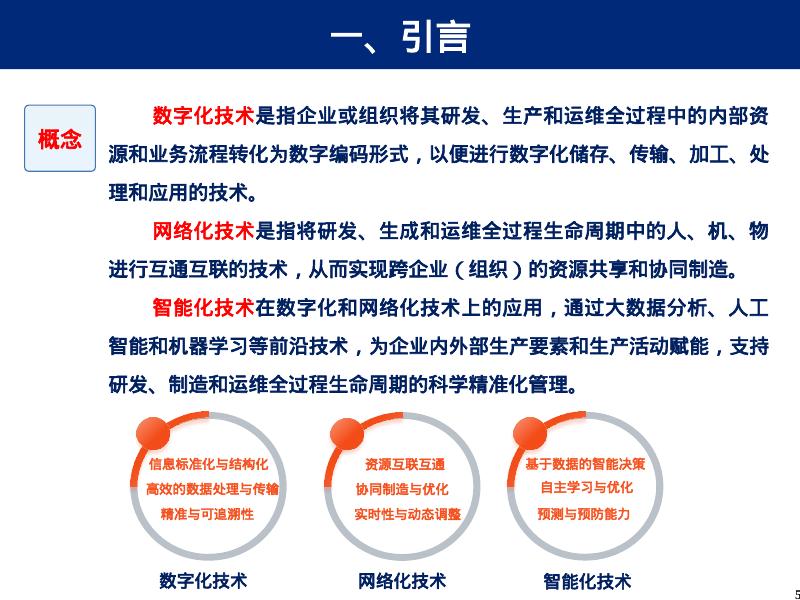 一、引言

概念

数字化技术是指企业或组织将其研发、生产和运维全过程中的内部资源和业务流程转化为数字编码形式，以便进行数字化储存、传输、加工、处理和应用的技术。

网络化技术是指将研发、生成和运维全过程生命周期中的人、机、物进行互通互联的技术，从而实现跨企业（组织）的资源共享和协同制造。

智能化技术在数字化和网络化技术上的应用，通过大数据分析、人工智能和机器学习等前沿技术，为企业内外部生产要素和生产活动赋能，支持研发、制造和运维全过程生命周期的科学精准化管理。

信息标准化与结构化
高效的数据处理与传输
精准与可追溯性

数字化技术

资源互联互通
协同制造与优化
实时性与动态调整

网络化技术

基于数据的智能决策
自主学习与优化
预测与预防能力

智能化技术

5